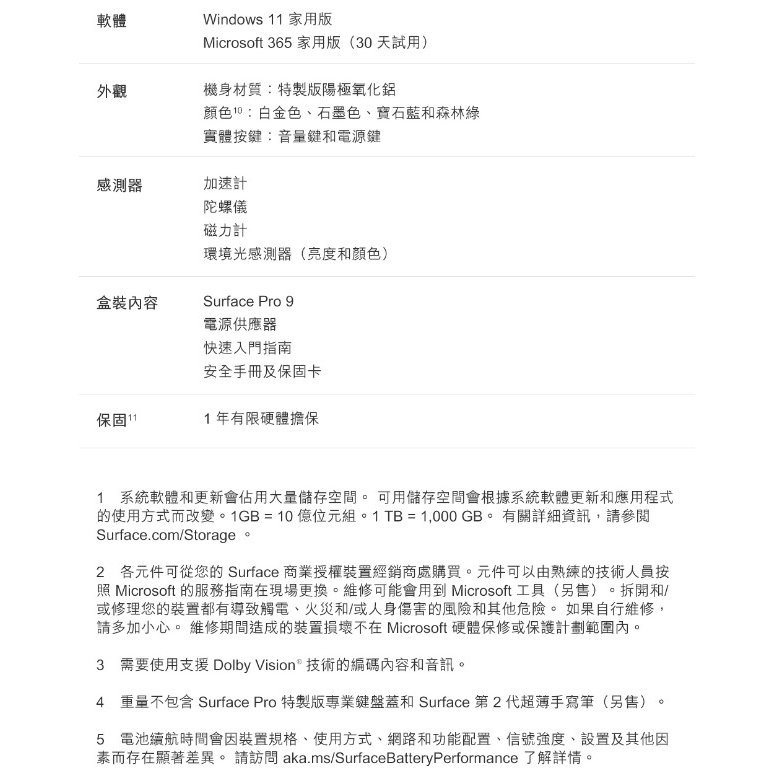 | | |
|---|---|
| 軟體 | Windows 11 家用版<br>Microsoft 365 家用版（30 天試用） |
| 外觀 | 機身材質：特製版陽極氧化鋁<br>顏色$^{10}$：白金色、石墨色、寶石藍和森林綠<br>實體按鍵：音量鍵和電源鍵 |
| 感測器 | 加速計<br>陀螺儀<br>磁力計<br>環境光感測器（亮度和顏色） |
| 盒裝內容 | Surface Pro 9<br>電源供應器<br>快速入門指南<br>安全手冊及保固卡 |
| 保固$^{11}$ | 1 年有限硬體擔保 |

1 系統軟體和更新會佔用大量儲存空間。 可用儲存空間會根據系統軟體更新和應用程式的使用方式而改變。1GB = 10 億位元組。1 TB = 1,000 GB。 有關詳細資訊，請參閱 Surface.com/Storage 。

2 各元件可從您的 Surface 商業授權裝置經銷商處購買。元件可以由熟練的技術人員按照 Microsoft 的服務指南在現場更換。維修可能會用到 Microsoft 工具（另售）。拆開和/或修理您的裝置都有導致觸電、火災和/或人身傷害的風險和其他危險。 如果自行維修，請多加小心。 維修期間造成的裝置損壞不在 Microsoft 硬體保修或保護計劃範圍內。

3 需要使用支援 Dolby Vision® 技術的編碼內容和音訊。

4 重量不包含 Surface Pro 特製版專業鍵盤蓋和 Surface 第 2 代超薄手寫筆（另售）。

5 電池續航時間會因裝置規格、使用方式、網路和功能配置、信號強度、設置及其他因素而存在顯著差異。 請訪問 aka.ms/SurfaceBatteryPerformance 了解詳情。